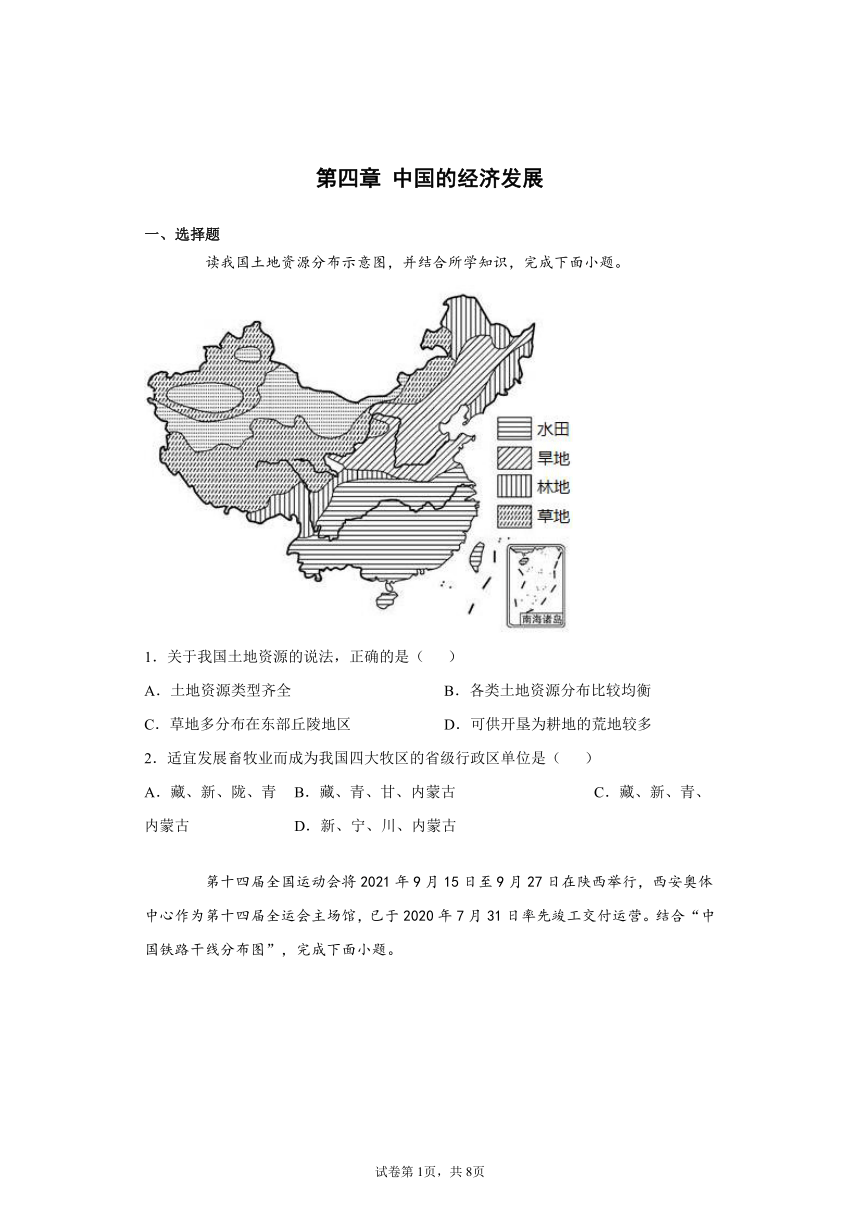 第四章 中国的经济发展

一、选择题

读我国土地资源分布示意图，并结合所学知识，完成下面小题。

水田
旱地
林地
草地
南海诸岛

1．关于我国土地资源的说法，正确的是（　　）

A．土地资源类型齐全　　B．各类土地资源分布比较均衡

C．草地多分布在东部丘陵地区　　D．可供开垦为耕地的荒地较多

2．适宜发展畜牧业而成为我国四大牧区的省级行政区单位是（　　）

A．藏、新、陇、青　B．藏、青、甘、内蒙古　C．藏、新、青、内蒙古　D．新、宁、川、内蒙古

第十四届全国运动会将2021年9月15日至9月27日在陕西举行，西安奥体中心作为第十四届全运会主场馆，已于2020年7月31日率先竣工交付运营。结合“中国铁路干线分布图”，完成下面小题。

试卷第1页，共8页